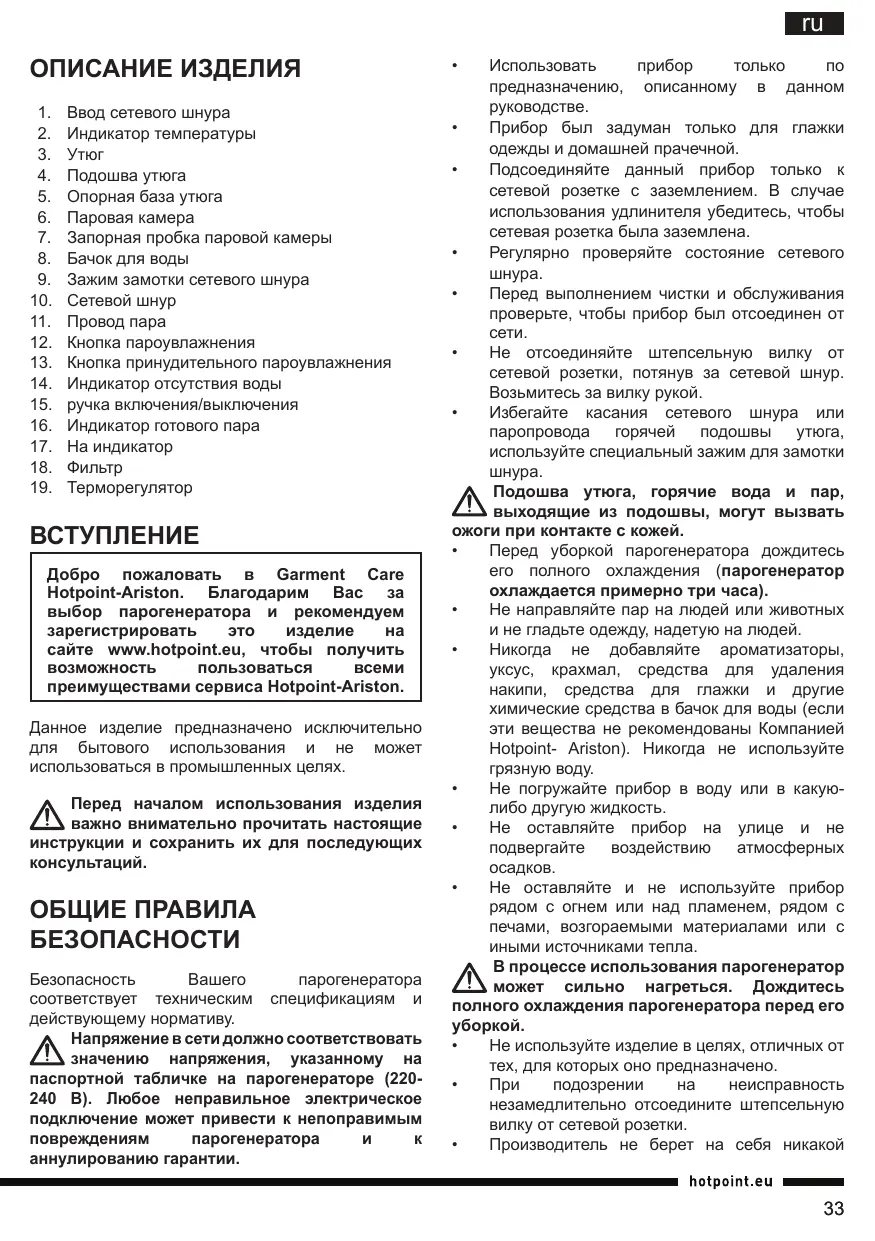 ru

ОПИСАНИЕ ИЗДЕЛИЯ

1. Ввод сетевого шнура
2. Индикатор температуры
3. Утюг
4. Подошва утюга
5. Опорная база утюга
6. Паровая камера
7. Запорная пробка паровой камеры
8. Бачок для воды
9. Зажим замотки сетевого шнура
10. Сетевой шнур
11. Провод пара
12. Кнопка пароувлажнения
13. Кнопка принудительного пароувлажнения
14. Индикатор отсутствия воды
15. ручка включения/выключения
16. Индикатор готового пара
17. На индикатор
18. Фильтр
19. Терморегулятор

ВСТУПЛЕНИЕ

Добро пожаловать в Garment Care Hotpoint-Ariston. Благодарим Вас за выбор парогенератора и рекомендуем зарегистрировать это изделие на сайте www.hotpoint.eu, чтобы получить возможность пользоваться всеми преимуществами сервиса Hotpoint-Ariston.

Данное изделие предназначено исключительно для бытового использования и не может использоваться в промышленных целях.

Перед началом использования изделия важно внимательно прочитать настоящие инструкции и сохранить их для последующих консультаций.

ОБЩИЕ ПРАВИЛА БЕЗОПАСНОСТИ

Безопасность Вашего парогенератора соответствует техническим спецификациям и действующему нормативу.

Напряжение в сети должно соответствовать значению напряжения, указанному на паспортной табличке на парогенераторе (220-240 В). Любое неправильное электрическое подключение может привести к непоправимым повреждениям парогенератора и к аннулированию гарантии.

• Использовать прибор только по предназначению, описанному в данном руководстве.
• Прибор был задуман только для глажки одежды и домашней прачечной.
• Подсоединяйте данный прибор только к сетевой розетке с заземлением. В случае использования удлинителя убедитесь, чтобы сетевая розетка была заземлена.
• Регулярно проверяйте состояние сетевого шнура.
• Перед выполнением чистки и обслуживания проверьте, чтобы прибор был отсоединен от сети.
• Не отсоединяйте штепсельную вилку от сетевой розетки, потянув за сетевой шнур. Возьмитесь за вилку рукой.
• Избегайте касания сетевого шнура или паропровода горячей подошвы утюга, используйте специальный зажим для замотки шнура.

Подошва утюга, горячие вода и пар, выходящие из подошвы, могут вызвать ожоги при контакте с кожей.

• Перед уборкой парогенератора дождитесь его полного охлаждения (парогенератор охлаждается примерно три часа).
• Не направляйте пар на людей или животных и не гладьте одежду, надетую на людей.
• Никогда не добавляйте ароматизаторы, уксус, крахмал, средства для удаления накипи, средства для глажки и другие химические средства в бачок для воды (если эти вещества не рекомендованы Компанией Hotpoint- Ariston). Никогда не используйте грязную воду.
• Не погружайте прибор в воду или в какую-либо другую жидкость.
• Не оставляйте прибор на улице и не подвергайте воздействию атмосферных осадков.
• Не оставляйте и не используйте прибор рядом с огнем или над пламенем, рядом с печами, возгораемыми материалами или с иными источниками тепла.

В процессе использования парогенератор может сильно нагреться. Дождитесь полного охлаждения парогенератора перед его уборкой.

• Не используйте изделие в целях, отличных от тех, для которых оно предназначено.
• При подозрении на неисправность незамедлительно отсоедините штепсельную вилку от сетевой розетки.
• Производитель не берет на себя никакой

hotpoint.eu

33